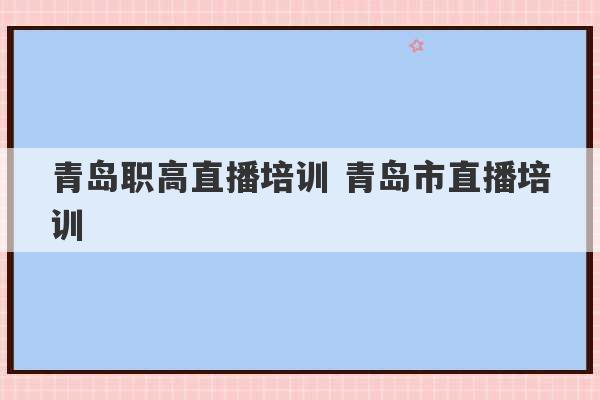 青岛职高直播培训 青岛市直播培训